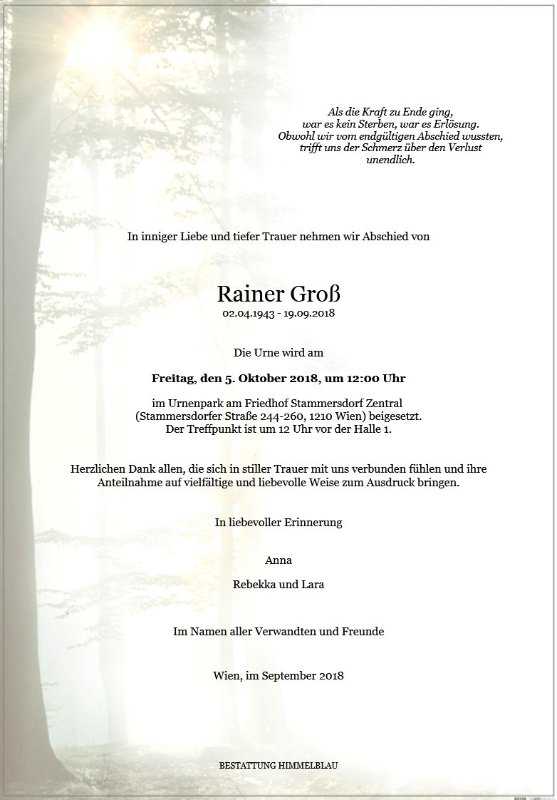 Als die Kraft zu Ende ging,
war es kein Sterben, war es Erlösung.
Obwohl wir vom endgültigen Abschied wussten,
trifft uns der Schmerz über den Verlust
unendlich.

In inniger Liebe und tiefer Trauer nehmen wir Abschied von

Rainer Groß
02.04.1943 - 19.09.2018

Die Urne wird am

Freitag, den 5. Oktober 2018, um 12:00 Uhr

im Urnenpark am Friedhof Stammersdorf Zentral
(Stammersdorfer Straße 244-260, 1210 Wien) beigesetzt.
Der Treffpunkt ist um 12 Uhr vor der Halle 1.

Herzlichen Dank allen, die sich in stiller Trauer mit uns verbunden fühlen und ihre Anteilnahme auf vielfältige und liebevolle Weise zum Ausdruck bringen.

In liebevoller Erinnerung

Anna

Rebekka und Lara

Im Namen aller Verwandten und Freunde

Wien, im September 2018

BESTATTUNG HIMMELBLAU